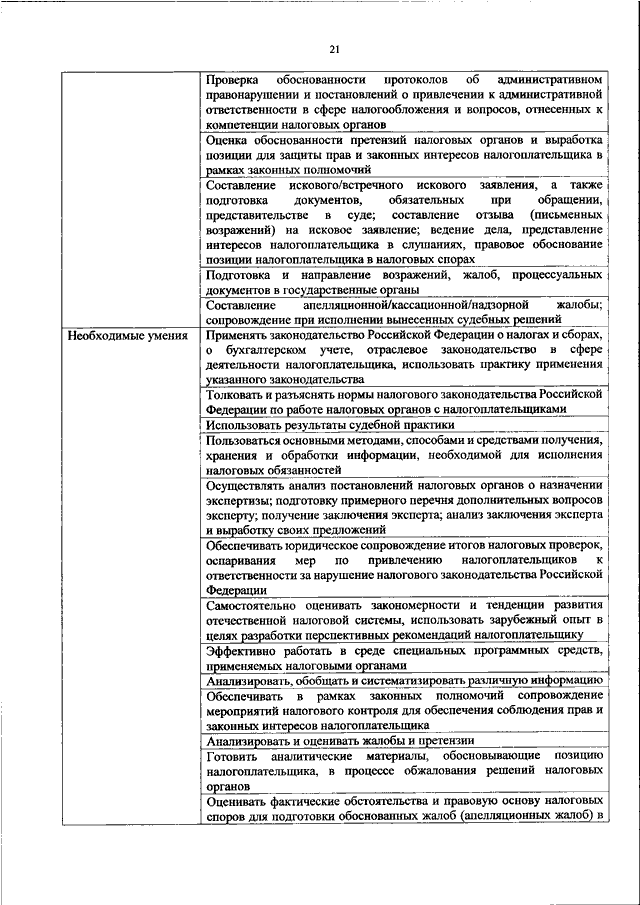 21

| | |
|---|---|
| | Проверка обоснованности протоколов об административном правонарушении и постановлений о привлечении к административной ответственности в сфере налогообложения и вопросов, отнесенных к компетенции налоговых органов |
| | Оценка обоснованности претензий налоговых органов и выработка позиции для защиты прав и законных интересов налогоплательщика в рамках законных полномочий |
| | Составление искового/встречного искового заявления, а также подготовка документов, обязательных при обращении, представительстве в суде; составление отзыва (письменных возражений) на исковое заявление; ведение дела, представление интересов налогоплательщика в слушаниях, правовое обоснование позиции налогоплательщика в налоговых спорах |
| | Подготовка и направление возражений, жалоб, процессуальных документов в государственные органы |
| | Составление апелляционной/кассационной/надзорной жалобы; сопровождение при исполнении вынесенных судебных решений |
| Необходимые умения | Применять законодательство Российской Федерации о налогах и сборах, о бухгалтерском учете, отраслевое законодательство в сфере деятельности налогоплательщика, использовать практику применения указанного законодательства |
| | Толковать и разъяснять нормы налогового законодательства Российской Федерации по работе налоговых органов с налогоплательщиками |
| | Использовать результаты судебной практики |
| | Пользоваться основными методами, способами и средствами получения, хранения и обработки информации, необходимой для исполнения налоговых обязанностей |
| | Осуществлять анализ постановлений налоговых органов о назначении экспертизы; подготовку примерного перечня дополнительных вопросов эксперту; получение заключения эксперта; анализ заключения эксперта и выработку своих предложений |
| | Обеспечивать юридическое сопровождение итогов налоговых проверок, оспаривания мер по привлечению налогоплательщиков к ответственности за нарушение налогового законодательства Российской Федерации |
| | Самостоятельно оценивать закономерности и тенденции развития отечественной налоговой системы, использовать зарубежный опыт в целях разработки перспективных рекомендаций налогоплательщику |
| | Эффективно работать в среде специальных программных средств, применяемых налоговыми органами |
| | Анализировать, обобщать и систематизировать различную информацию |
| | Обеспечивать в рамках законных полномочий сопровождение мероприятий налогового контроля для обеспечения соблюдения прав и законных интересов налогоплательщика |
| | Анализировать и оценивать жалобы и претензии |
| | Готовить аналитические материалы, обосновывающие позицию налогоплательщика, в процессе обжалования решений налоговых органов |
| | Оценивать фактические обстоятельства и правовую основу налоговых споров для подготовки обоснованных жалоб (апелляционных жалоб) в |